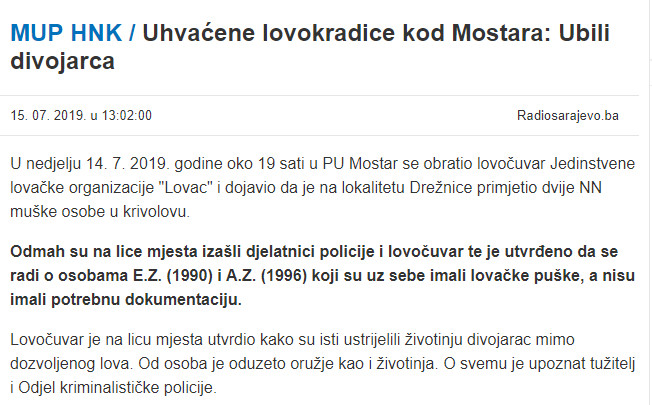 MUP HNK / Uhvaćene lovokradice kod Mostara: Ubili divojarca

15. 07. 2019. u 13:02:00

Radiosarajevo.ba

U nedjelju 14. 7. 2019. godine oko 19 sati u PU Mostar se obratio lovočuvar Jedinstvene lovačke organizacije "Lovac" i dojavio da je na lokalitetu Drežnice primjetio dvije NN muške osobe u krivolovu.

Odmah su na lice mjesta izašli djelatnici policije i lovočuvar te je utvrđeno da se radi o osobama E.Z. (1990) i A.Z. (1996) koji su uz sebe imali lovačke puške, a nisu imali potrebnu dokumentaciju.

Lovočuvar je na licu mjesta utvrdio kako su isti ustrijelili životinju divojarac mimo dozvoljenog lova. Od osoba je oduzeto oružje kao i životinja. O svemu je upoznat tužitelj i Odjel kriminalističke policije.